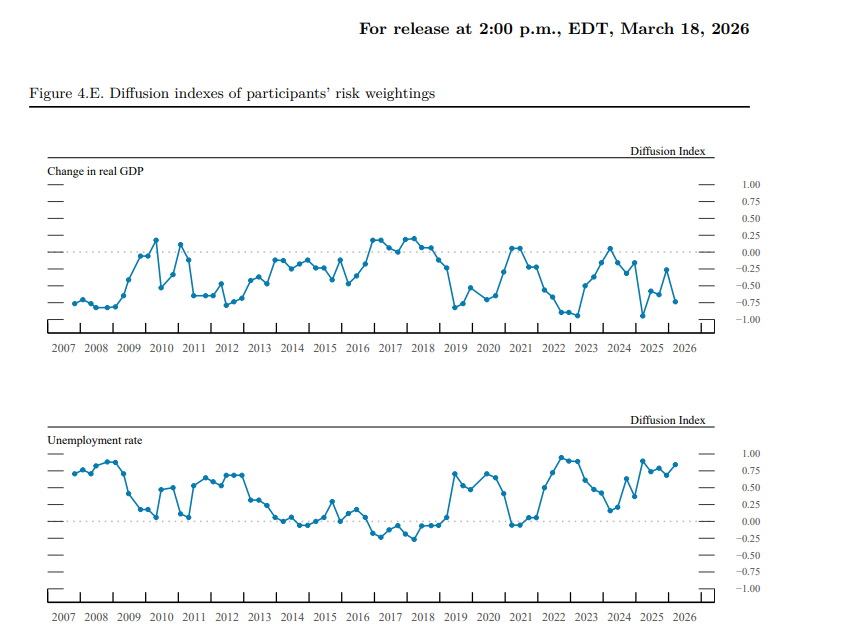 For release at 2:00 p.m., EDT, March 18, 2026

Figure 4.E. Diffusion indexes of participants' risk weightings

Diffusion Index

Change in real GDP

1.00
0.75
0.50
0.25
0.00
−0.25
−0.50
−0.75
−1.00

2007 2008 2009 2010 2011 2012 2013 2014 2015 2016 2017 2018 2019 2020 2021 2022 2023 2024 2025 2026

Diffusion Index

Unemployment rate

1.00
0.75
0.50
0.25
0.00
−0.25
−0.50
−0.75
−1.00

2007 2008 2009 2010 2011 2012 2013 2014 2015 2016 2017 2018 2019 2020 2021 2022 2023 2024 2025 2026